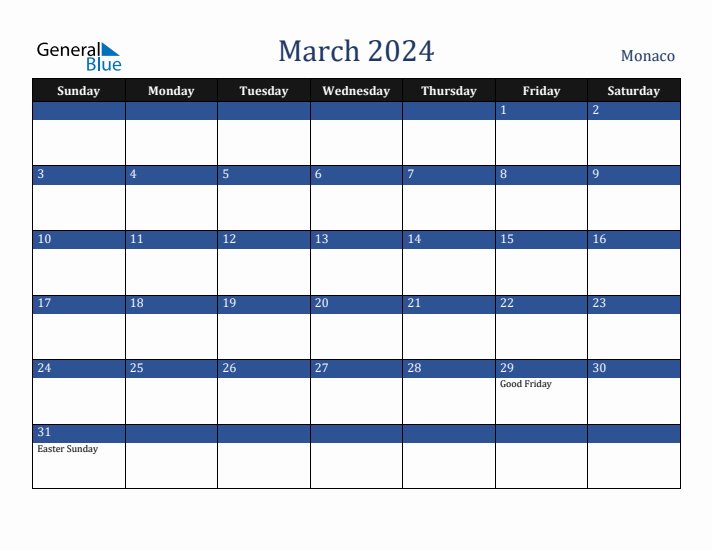 General Blue

March 2024

Monaco

| Sunday | Monday | Tuesday | Wednesday | Thursday | Friday | Saturday |
|---|---|---|---|---|---|---|
| | | | | | 1 | 2 |
| 3 | 4 | 5 | 6 | 7 | 8 | 9 |
| 10 | 11 | 12 | 13 | 14 | 15 | 16 |
| 17 | 18 | 19 | 20 | 21 | 22 | 23 |
| 24 | 25 | 26 | 27 | 28 | 29 Good Friday | 30 |
| 31 Easter Sunday | | | | | | |